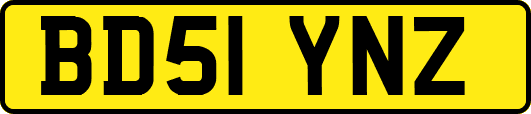 BD51 YNZ